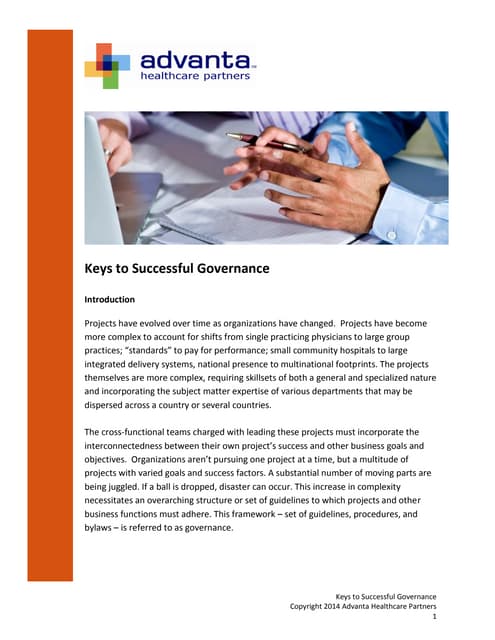 advanta™
healthcare partners

Keys to Successful Governance

Introduction

Projects have evolved over time as organizations have changed. Projects have become more complex to account for shifts from single practicing physicians to large group practices; "standards" to pay for performance; small community hospitals to large integrated delivery systems, national presence to multinational footprints. The projects themselves are more complex, requiring skillsets of both a general and specialized nature and incorporating the subject matter expertise of various departments that may be dispersed across a country or several countries.

The cross-functional teams charged with leading these projects must incorporate the interconnectedness between their own project's success and other business goals and objectives. Organizations aren't pursuing one project at a time, but a multitude of projects with varied goals and success factors. A substantial number of moving parts are being juggled. If a ball is dropped, disaster can occur. This increase in complexity necessitates an overarching structure or set of guidelines to which projects and other business functions must adhere. This framework – set of guidelines, procedures, and bylaws – is referred to as governance.

Keys to Successful Governance
Copyright 2014 Advanta Healthcare Partners
1